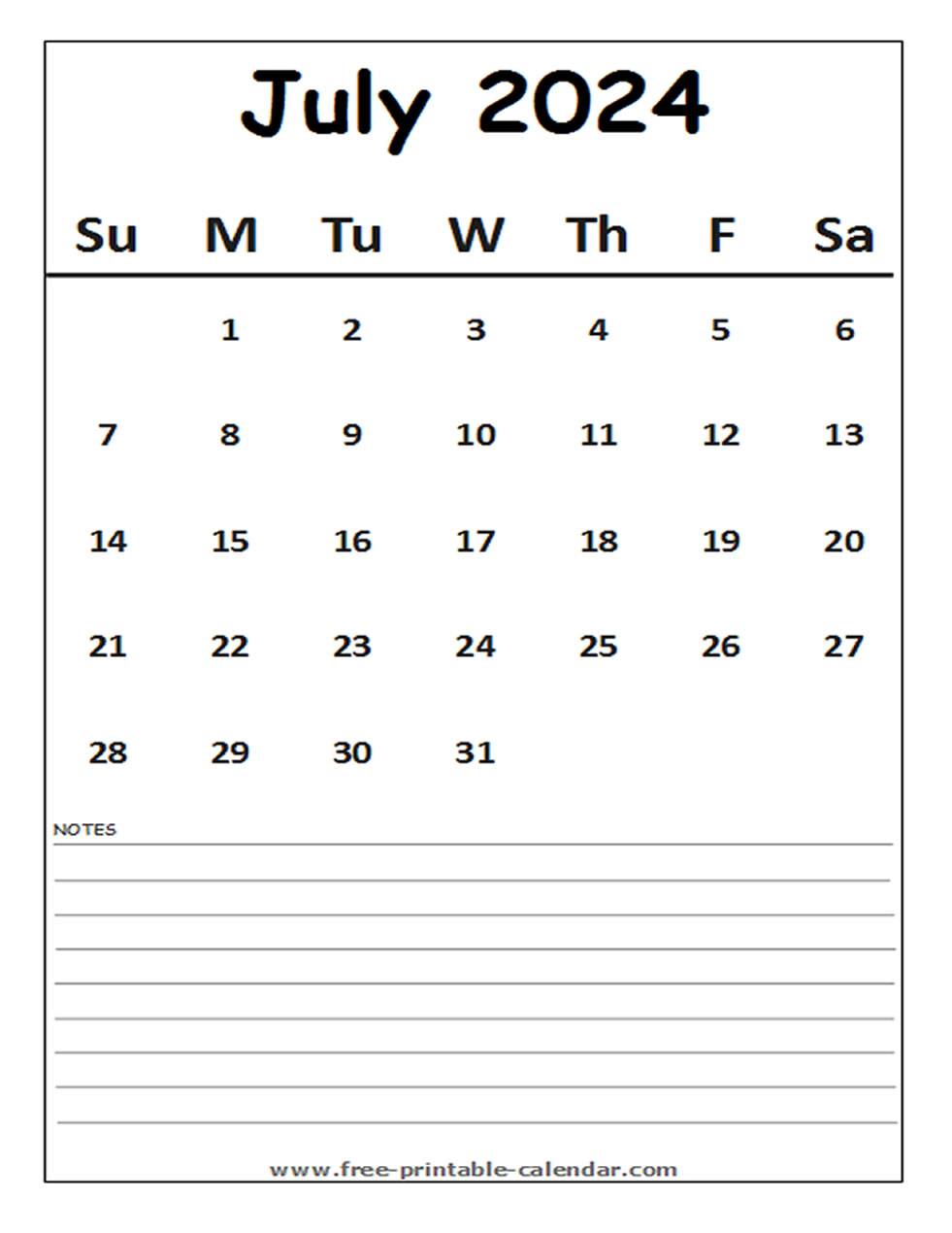 July 2024

| Su | M | Tu | W | Th | F | Sa |
|---|---|---|---|---|---|---|
| | 1 | 2 | 3 | 4 | 5 | 6 |
| 7 | 8 | 9 | 10 | 11 | 12 | 13 |
| 14 | 15 | 16 | 17 | 18 | 19 | 20 |
| 21 | 22 | 23 | 24 | 25 | 26 | 27 |
| 28 | 29 | 30 | 31 | | | |

NOTES

www.free-printable-calendar.com